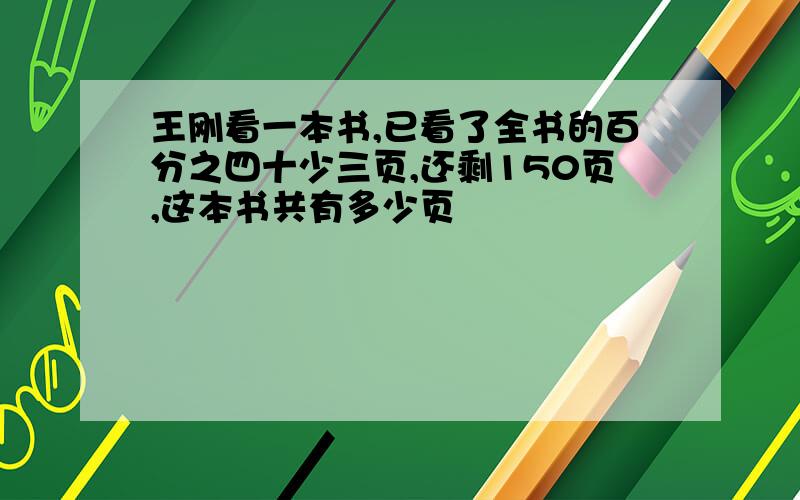 王刚看一本书,已看了全书的百分之四十少三页,还剩150页,这本书共有多少页